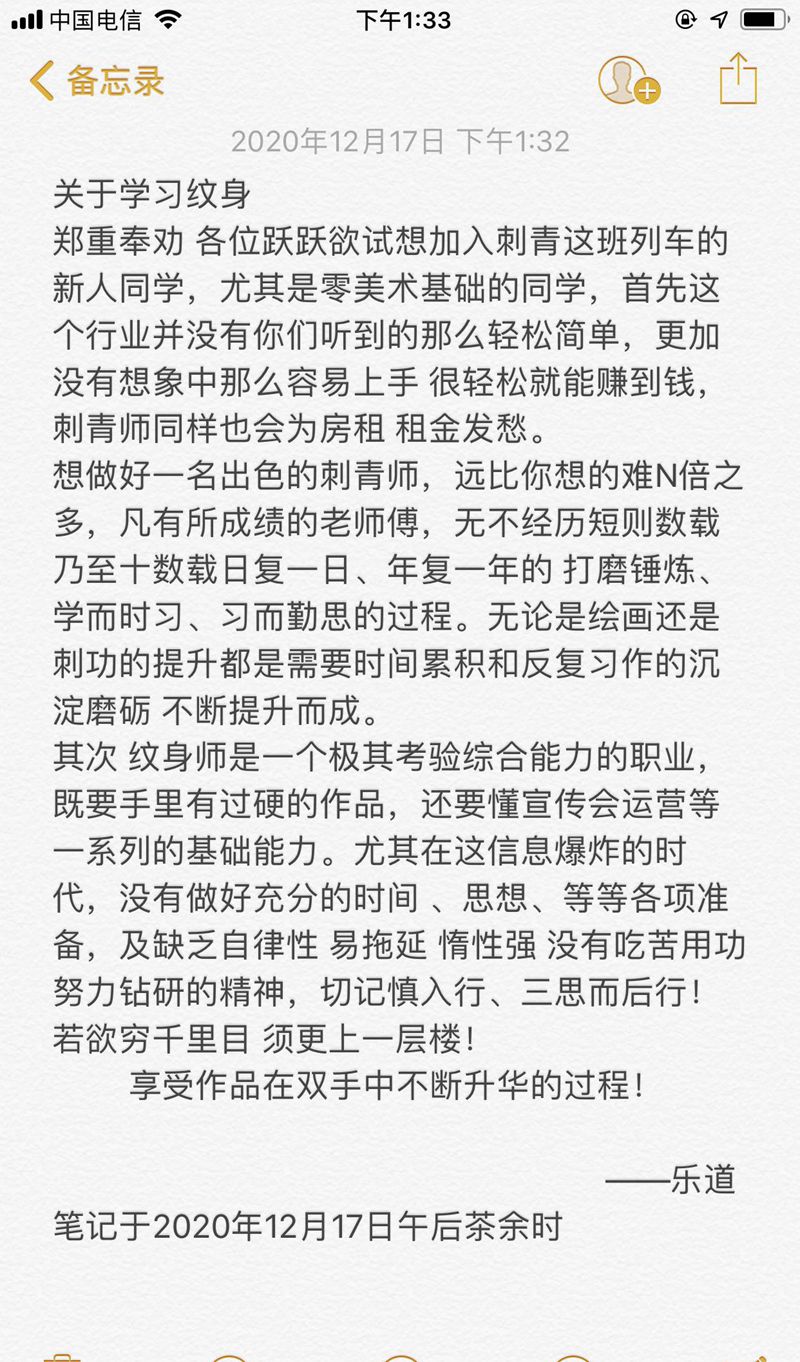 中国电信 下午1:33

备忘录

2020年12月17日 下午1:32

关于学习纹身
郑重奉劝 各位跃跃欲试想加入刺青这班列车的新人同学，尤其是零美术基础的同学，首先这个行业并没有你们听到的那么轻松简单，更加没有想象中那么容易上手 很轻松就能赚到钱，刺青师同样也会为房租 租金发愁。
想做好一名出色的刺青师，远比你想的难N倍之多，凡有所成绩的老师傅，无不经历短则数载乃至十数载日复一日、年复一年的 打磨锤炼、学而时习、习而勤思的过程。无论是绘画还是刺功的提升都是需要时间累积和反复习作的沉淀磨砺 不断提升而成。
其次 纹身师是一个极其考验综合能力的职业，既要手里有过硬的作品，还要懂宣传会运营等一系列的基础能力。尤其在这信息爆炸的时代，没有做好充分的时间 、思想、等等各项准备，及缺乏自律性 易拖延 惰性强 没有吃苦用功努力钻研的精神，切记慎入行、三思而后行！
若欲穷千里目 须更上一层楼！
享受作品在双手中不断升华的过程！

——乐道
笔记于2020年12月17日午后茶余时